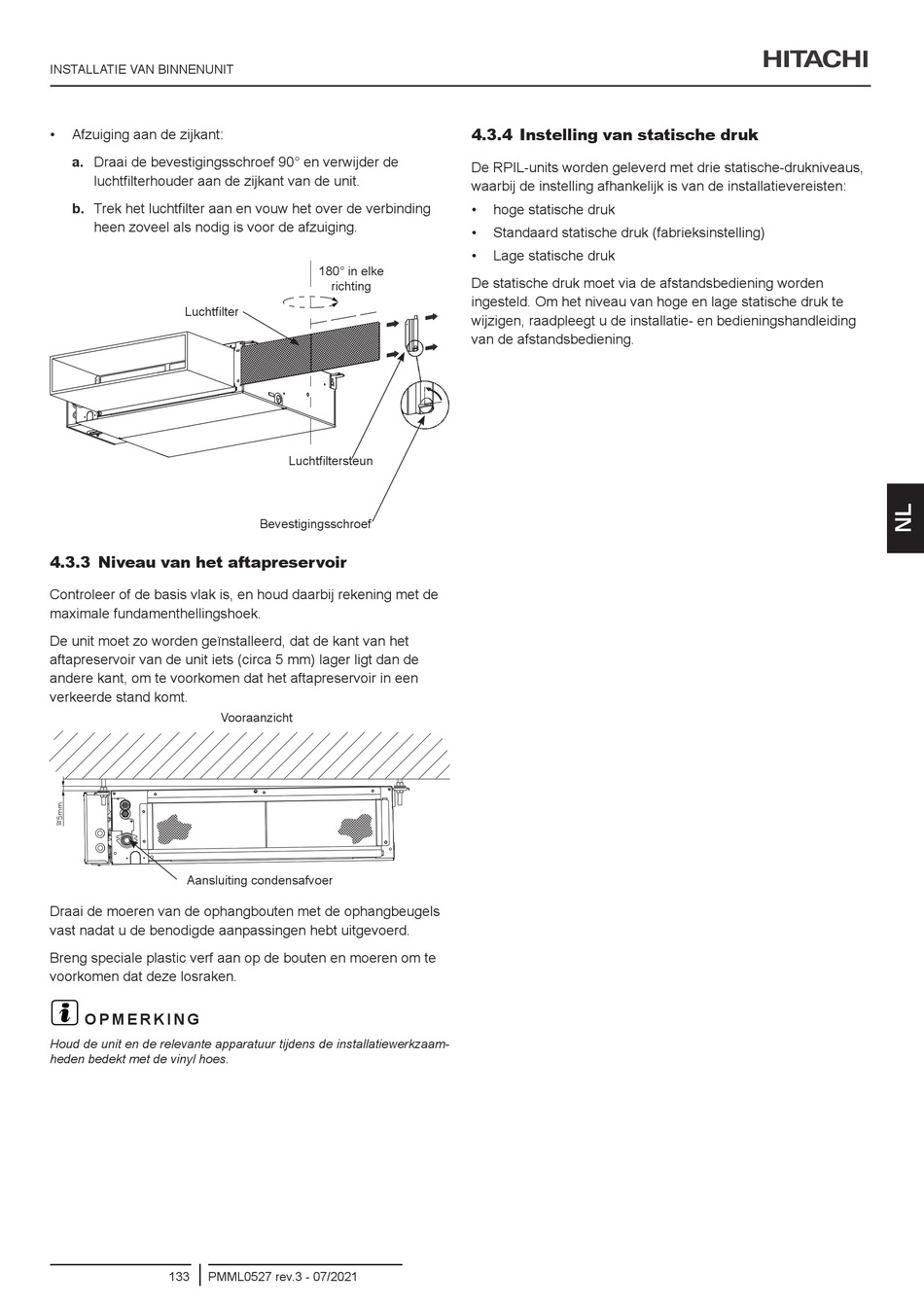 INSTALLATIE VAN BINNENUNIT

HITACHI

• Afzuiging aan de zijkant:

a. Draai de bevestigingsschroef 90° en verwijder de luchtfilterhouder aan de zijkant van de unit.

b. Trek het luchtfilter aan en vouw het over de verbinding heen zoveel als nodig is voor de afzuiging.

180° in elke richting

Luchtfilter

Luchtfiltersteun

Bevestigingsschroef

4.3.3 Niveau van het aftapreservoir

Controleer of de basis vlak is, en houd daarbij rekening met de maximale fundamenthellingshoek.

De unit moet zo worden geïnstalleerd, dat de kant van het aftapreservoir van de unit iets (circa 5 mm) lager ligt dan de andere kant, om te voorkomen dat het aftapreservoir in een verkeerde stand komt.

Vooraanzicht

95mm

Aansluiting condensafvoer

Draai de moeren van de ophangbouten met de ophangbeugels vast nadat u de benodigde aanpassingen hebt uitgevoerd.

Breng speciale plastic verf aan op de bouten en moeren om te voorkomen dat deze losraken.

OPMERKING

Houd de unit en de relevante apparatuur tijdens de installatiewerkzaamheden bedekt met de vinyl hoes.

4.3.4 Instelling van statische druk

De RPIL-units worden geleverd met drie statische-drukniveaus, waarbij de instelling afhankelijk is van de installatievereisten:

• hoge statische druk

• Standaard statische druk (fabrieksinstelling)

• Lage statische druk

De statische druk moet via de afstandsbediening worden ingesteld. Om het niveau van hoge en lage statische druk te wijzigen, raadpleegt u de installatie- en bedieningshandleiding van de afstandsbediening.

NL

133 PMML0527 rev.3 - 07/2021